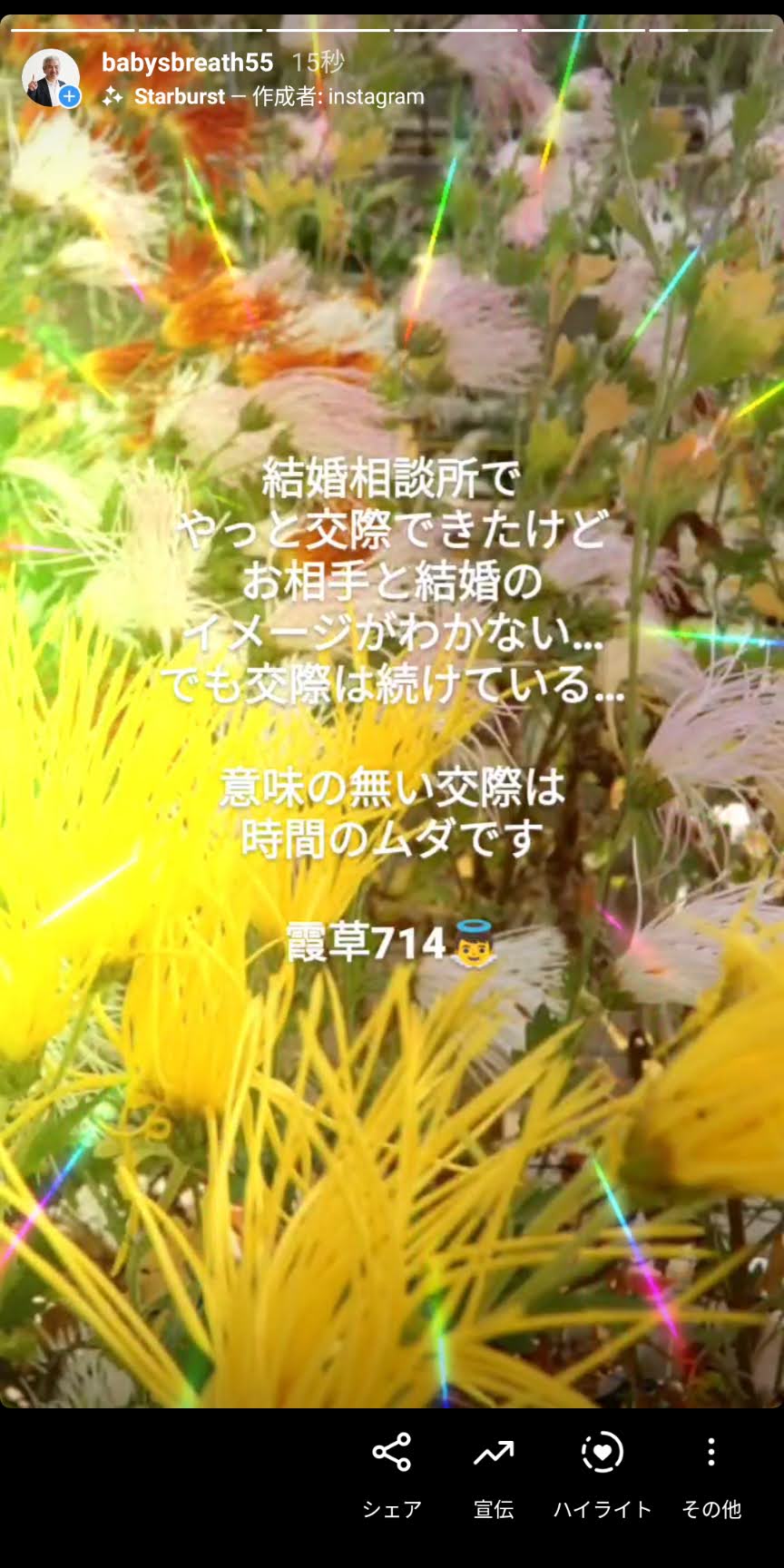 babysbreath55 15秒
Starburst — 作成者: instagram

結婚相談所で
やっと交際できたけど
お相手と結婚の
イメージがわかない…
でも交際は続けている…

意味の無い交際は
時間のムダです

霞草714👼

シェア 宣伝 ハイライト その他